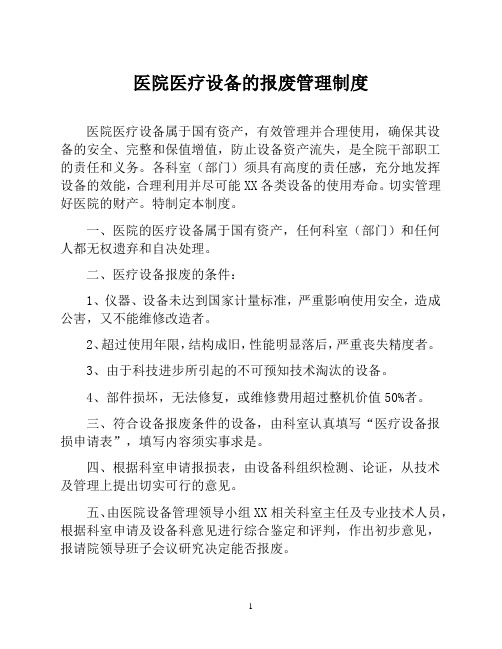 医院医疗设备的报废管理制度

医院医疗设备属于国有资产，有效管理并合理使用，确保其设备的安全、完整和保值增值，防止设备资产流失，是全院干部职工的责任和义务。各科室（部门）须具有高度的责任感，充分地发挥设备的效能，合理利用并尽可能 XX 各类设备的使用寿命。切实管理好医院的财产。特制定本制度。

一、医院的医疗设备属于国有资产，任何科室（部门）和任何人都无权遗弃和自决处理。

二、医疗设备报废的条件：

1、仪器、设备未达到国家计量标准，严重影响使用安全，造成公害，又不能维修改造者。

2、超过使用年限，结构成旧，性能明显落后，严重丧失精度者。

3、由于科技进步所引起的不可预知技术淘汰的设备。

4、部件损坏，无法修复，或维修费用超过整机价值 50%者。

三、符合设备报废条件的设备，由科室认真填写“医疗设备报损申请表”，填写内容须实事求是。

四、根据科室申请报损表，由设备科组织检测、论证，从技术及管理上提出切实可行的意见。

五、由医院设备管理领导小组 XX 相关科室主任及专业技术人员，根据科室申请及设备科意见进行综合鉴定和评判，作出初步意见，报请院领导班子会议研究决定能否报废。

1